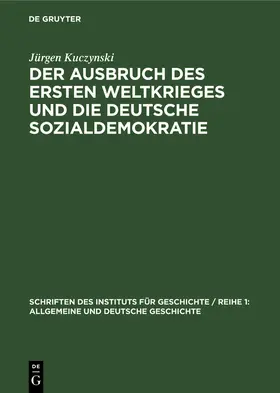 DE GRUYTER

Jürgen Kuczynski

DER AUSBRUCH DES ERSTEN WELTKRIEGES UND DIE DEUTSCHE SOZIALDEMOKRATIE

SCHRIFTEN DES INSTITUTS FÜR GESCHICHTE / REIHE 1: ALLGEMEINE UND DEUTSCHE GESCHICHTE

DE G